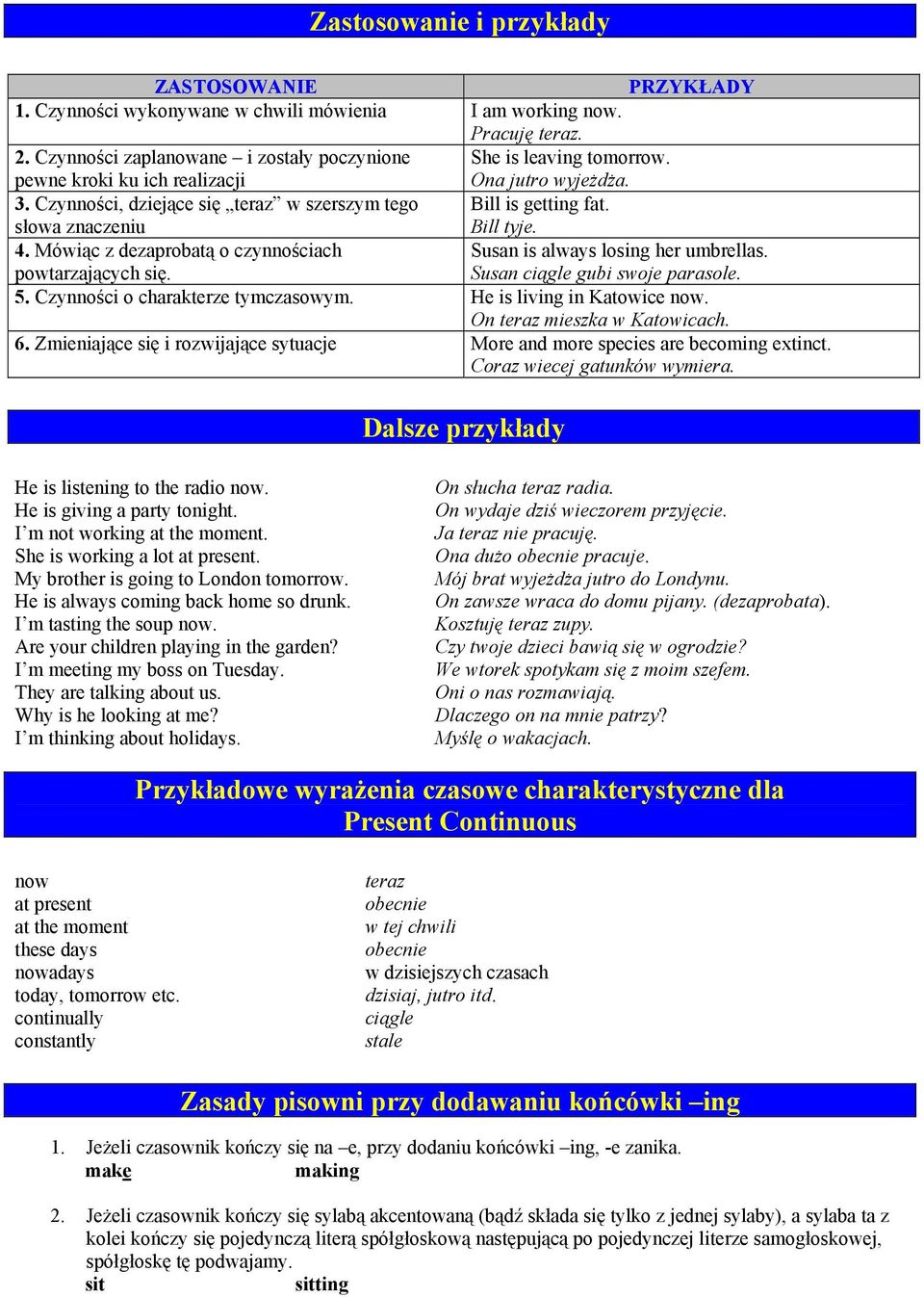 Zastosowanie i przykłady

| ZASTOSOWANIE | PRZYKŁADY |
|---|---|
| 1. Czynności wykonywane w chwili mówienia | I am working now. Pracuję teraz. |
| 2. Czynności zaplanowane – i zostały poczynione pewne kroki ku ich realizacji | She is leaving tomorrow. Ona jutro wyjeżdża. |
| 3. Czynności, dziejące się „teraz” w szerszym tego słowa znaczeniu | Bill is getting fat. Bill tyje. |
| 4. Mówiąc z dezaprobatą o czynnościach powtarzających się. | Susan is always losing her umbrellas. Susan ciągle gubi swoje parasole. |
| 5. Czynności o charakterze tymczasowym. | He is living in Katowice now. On teraz mieszka w Katowicach. |
| 6. Zmieniające się i rozwijające sytuacje | More and more species are becoming extinct. Coraz wiecej gatunków wymiera. |

Dalsze przykłady

He is listening to the radio now.
He is giving a party tonight.
I’m not working at the moment.
She is working a lot at present.
My brother is going to London tomorrow.
He is always coming back home so drunk.
I’m tasting the soup now.
Are your children playing in the garden?
I’m meeting my boss on Tuesday.
They are talking about us.
Why is he looking at me?
I’m thinking about holidays.

On słucha teraz radia.
On wydaje dziś wieczorem przyjęcie.
Ja teraz nie pracuję.
Ona dużo obecnie pracuje.
Mój brat wyjeżdża jutro do Londynu.
On zawsze wraca do domu pijany. (dezaprobata).
Kosztuję teraz zupy.
Czy twoje dzieci bawią się w ogrodzie?
We wtorek spotykam się z moim szefem.
Oni o nas rozmawiają.
Dlaczego on na mnie patrzy?
Myślę o wakacjach.

Przykładowe wyrażenia czasowe charakterystyczne dla Present Continuous

now
at present
at the moment
these days
nowadays
today, tomorrow etc.
continually
constantly

teraz
obecnie
w tej chwili
obecnie
w dzisiejszych czasach
dzisiaj, jutro itd.
ciągle
stale

Zasady pisowni przy dodawaniu końcówki –ing

1. Jeżeli czasownik kończy się na –e, przy dodaniu końcówki –ing, -e zanika.
make making

2. Jeżeli czasownik kończy się sylabą akcentowaną (bądź składa się tylko z jednej sylaby), a sylaba ta z kolei kończy się pojedynczą literą spółgłoskową następującą po pojedynczej literze samogłoskowej, spółgłoskę tę podwajamy.
sit sitting